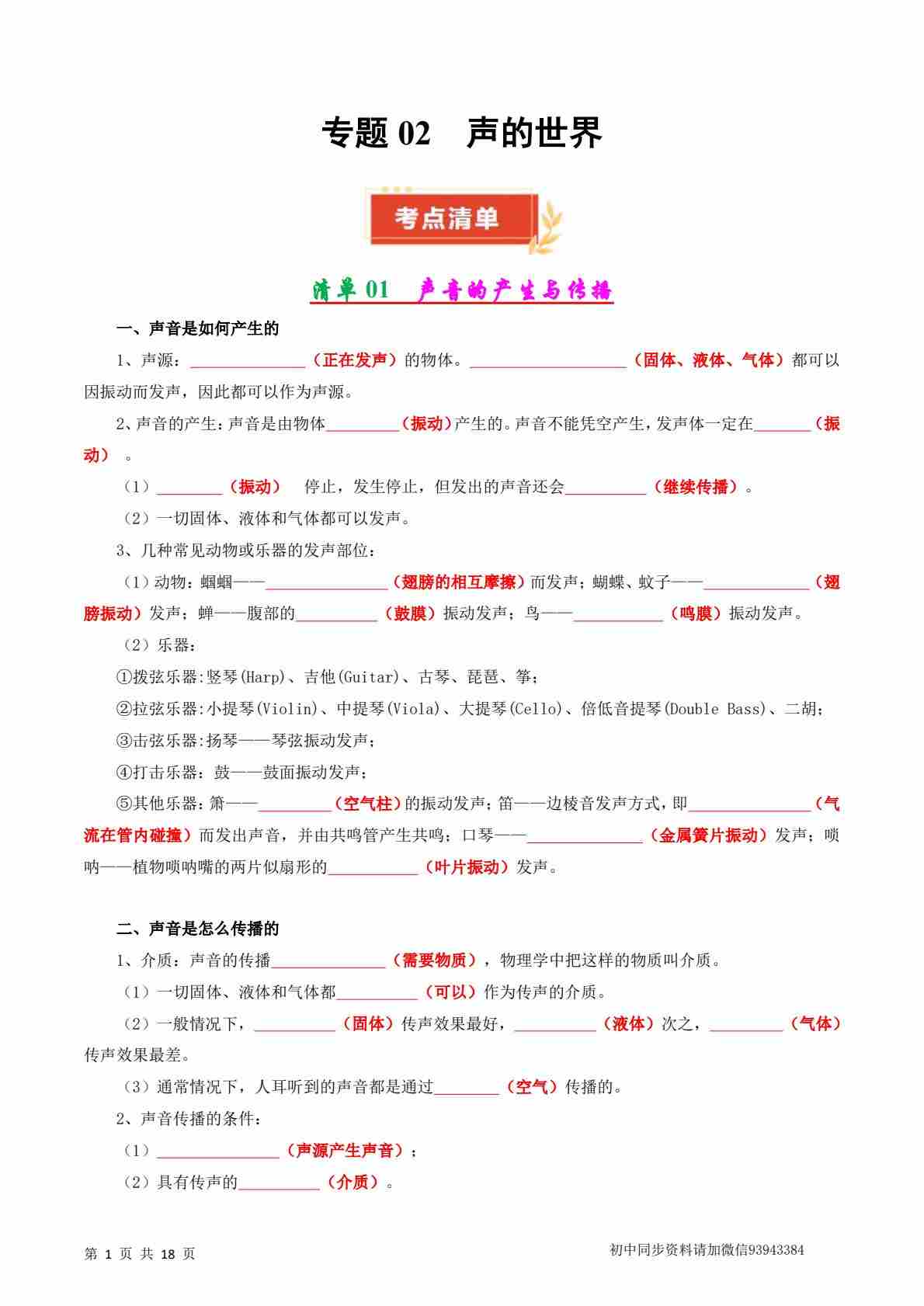 专题 02　声的世界

考点清单

清单 01　声音的产生与传播

一、声音是如何产生的

1、声源：______________（正在发声）的物体。___________________（固体、液体、气体）都可以因振动而发声，因此都可以作为声源。

2、声音的产生：声音是由物体_________（振动）产生的。声音不能凭空产生，发声体一定在_______（振动）。

（1）________（振动）　停止，发生停止，但发出的声音还会__________（继续传播）。

（2）一切固体、液体和气体都可以发声。

3、几种常见动物或乐器的发声部位：

（1）动物：蝈蝈——_______________（翅膀的相互摩擦）而发声；蝴蝶、蚊子——_____________（翅膀振动）发声；蝉——腹部的__________（鼓膜）振动发声；鸟——___________（鸣膜）振动发声。

（2）乐器：

①拨弦乐器:竖琴(Harp)、吉他(Guitar)、古琴、琵琶、筝；

②拉弦乐器:小提琴(Violin)、中提琴(Viola)、大提琴(Cello)、倍低音提琴(Double Bass)、二胡；

③击弦乐器:扬琴——琴弦振动发声；

④打击乐器：鼓——鼓面振动发声；

⑤其他乐器：箫——_________（空气柱）的振动发声；笛——边棱音发声方式，即_______________（气流在管内碰撞）而发出声音，并由共鸣管产生共鸣；口琴——______________（金属簧片振动）发声；唢呐——植物唢呐嘴的两片似扇形的___________（叶片振动）发声。

二、声音是怎么传播的

1、介质：声音的传播______________（需要物质），物理学中把这样的物质叫介质。

（1）一切固体、液体和气体都__________（可以）作为传声的介质。

（2）一般情况下，__________（固体）传声效果最好，__________（液体）次之，_________（气体）传声效果最差。

（3）通常情况下，人耳听到的声音都是通过________（空气）传播的。

2、声音传播的条件：

（1）_______________（声源产生声音）；

（2）具有传声的__________（介质）。

第 1 页 共 18 页　　初中同步资料请加微信93943384